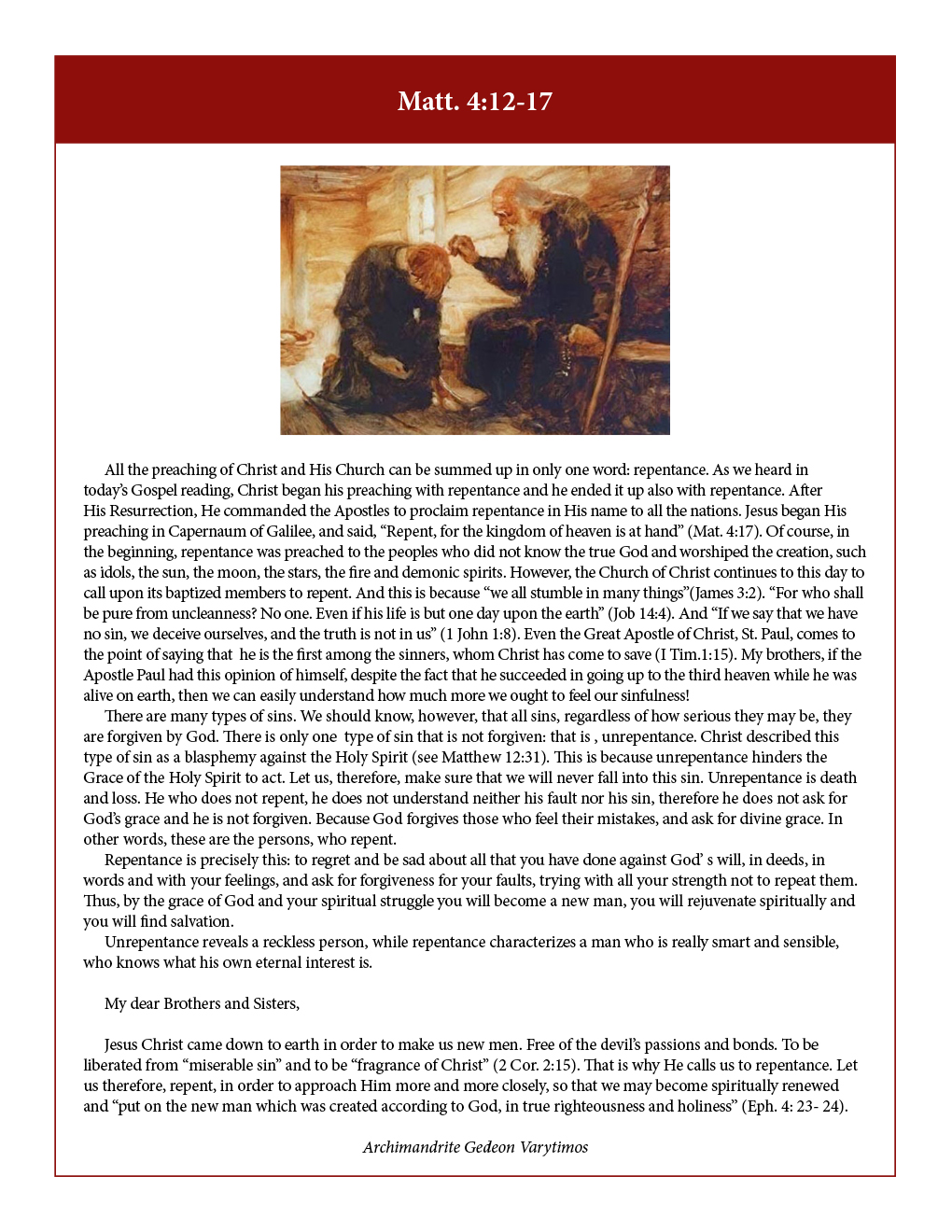 Matt. 4:12-17

All the preaching of Christ and His Church can be summed up in only one word: repentance. As we heard in today's Gospel reading, Christ began his preaching with repentance and he ended it up also with repentance. After His Resurrection, He commanded the Apostles to proclaim repentance in His name to all the nations. Jesus began His preaching in Capernaum of Galilee, and said, "Repent, for the kingdom of heaven is at hand" (Mat. 4:17). Of course, in the beginning, repentance was preached to the peoples who did not know the true God and worshiped the creation, such as idols, the sun, the moon, the stars, the fire and demonic spirits. However, the Church of Christ continues to this day to call upon its baptized members to repent. And this is because "we all stumble in many things"(James 3:2). "For who shall be pure from uncleanness? No one. Even if his life is but one day upon the earth" (Job 14:4). And "If we say that we have no sin, we deceive ourselves, and the truth is not in us" (1 John 1:8). Even the Great Apostle of Christ, St. Paul, comes to the point of saying that he is the first among the sinners, whom Christ has come to save (I Tim.1:15). My brothers, if the Apostle Paul had this opinion of himself, despite the fact that he succeeded in going up to the third heaven while he was alive on earth, then we can easily understand how much more we ought to feel our sinfulness!

There are many types of sins. We should know, however, that all sins, regardless of how serious they may be, they are forgiven by God. There is only one type of sin that is not forgiven: that is , unrepentance. Christ described this type of sin as a blasphemy against the Holy Spirit (see Matthew 12:31). This is because unrepentance hinders the Grace of the Holy Spirit to act. Let us, therefore, make sure that we will never fall into this sin. Unrepentance is death and loss. He who does not repent, he does not understand neither his fault nor his sin, therefore he does not ask for God's grace and he is not forgiven. Because God forgives those who feel their mistakes, and ask for divine grace. In other words, these are the persons, who repent.

Repentance is precisely this: to regret and be sad about all that you have done against God' s will, in deeds, in words and with your feelings, and ask for forgiveness for your faults, trying with all your strength not to repeat them. Thus, by the grace of God and your spiritual struggle you will become a new man, you will rejuvenate spiritually and you will find salvation.

Unrepentance reveals a reckless person, while repentance characterizes a man who is really smart and sensible, who knows what his own eternal interest is.

My dear Brothers and Sisters,

Jesus Christ came down to earth in order to make us new men. Free of the devil's passions and bonds. To be liberated from "miserable sin" and to be "fragrance of Christ" (2 Cor. 2:15). That is why He calls us to repentance. Let us therefore, repent, in order to approach Him more and more closely, so that we may become spiritually renewed and "put on the new man which was created according to God, in true righteousness and holiness" (Eph. 4: 23- 24).

Archimandrite Gedeon Varytimos